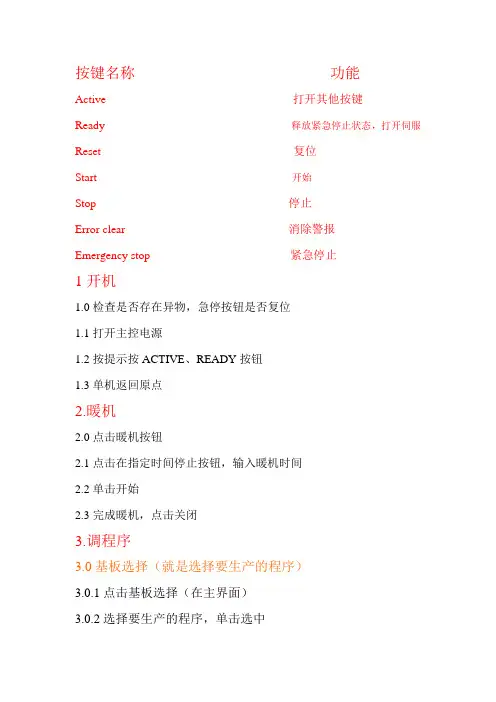 | 按键名称 | 功能 |
|---|---|
| Active | 打开其他按键 |
| Ready | 释放紧急停止状态，打开伺服 |
| Reset | 复位 |
| Start | 开始 |
| Stop | 停止 |
| Error clear | 消除警报 |
| Emergency stop | 紧急停止 |

1 开机

1.0 检查是否存在异物，急停按钮是否复位

1.1 打开主控电源

1.2 按提示按 ACTIVE、READY 按钮

1.3 单机返回原点

2.暖机

2.0 点击暖机按钮

2.1 点击在指定时间停止按钮，输入暖机时间

2.2 单击开始

2.3 完成暖机，点击关闭

3.调程序

3.0 基板选择（就是选择要生产的程序）

3.0.1 点击基板选择（在主界面）

3.0.2 选择要生产的程序，单击选中